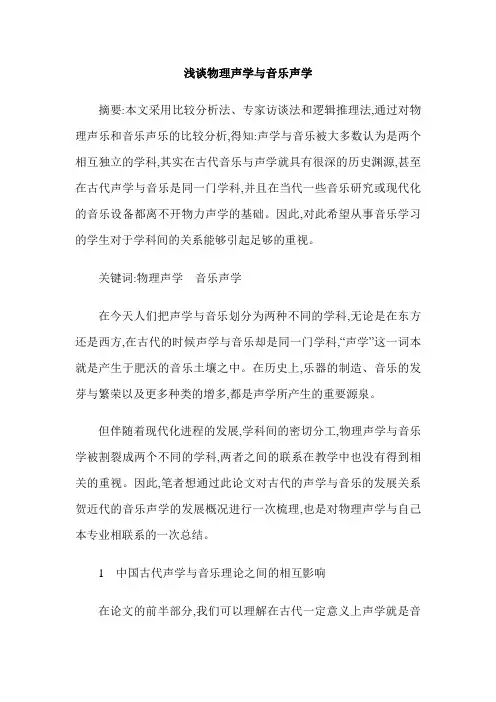 浅谈物理声学与音乐声学

摘要:本文采用比较分析法、专家访谈法和逻辑推理法,通过对物理声乐和音乐声乐的比较分析,得知:声学与音乐被大多数认为是两个相互独立的学科,其实在古代音乐与声学就具有很深的历史渊源,甚至在古代声学与音乐是同一门学科,并且在当代一些音乐研究或现代化的音乐设备都离不开物力声学的基础。因此,对此希望从事音乐学习的学生对于学科间的关系能够引起足够的重视。

关键词:物理声学　音乐声学

在今天人们把声学与音乐划分为两种不同的学科,无论是在东方还是西方,在古代的时候声学与音乐却是同一门学科,“声学”这一词本就是产生于肥沃的音乐土壤之中。在历史上,乐器的制造、音乐的发芽与繁荣以及更多种类的增多,都是声学所产生的重要源泉。

但伴随着现代化进程的发展,学科间的密切分工,物理声学与音乐学被割裂成两个不同的学科,两者之间的联系在教学中也没有得到相关的重视。因此,笔者想通过此论文对古代的声学与音乐的发展关系贺近代的音乐声学的发展概况进行一次梳理,也是对物理声学与自己本专业相联系的一次总结。

1　中国古代声学与音乐理论之间的相互影响

在论文的前半部分,我们可以理解在古代一定意义上声学就是音